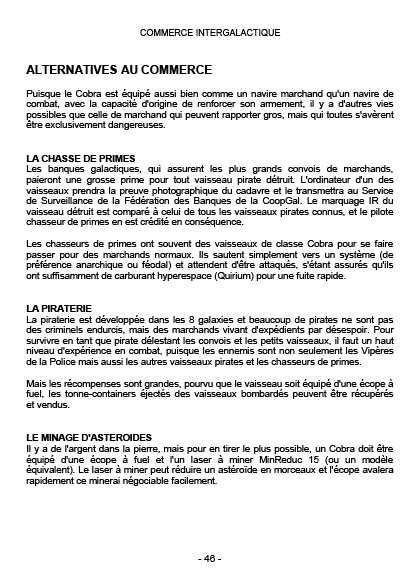 COMMERCE INTERGALACTIQUE

ALTERNATIVES AU COMMERCE

Puisque le Cobra est équipé aussi bien comme un navire marchand qu'un navire de combat, avec la capacité d'origine de renforcer son armement, il y a d'autres vies possibles que celle de marchand qui peuvent rapporter gros, mais qui toutes s'avèrent être exclusivement dangereuses.

LA CHASSE DE PRIMES
Les banques galactiques, qui assurent les plus grands convois de marchands, paieront une grosse prime pour tout vaisseau pirate détruit. L'ordinateur d'un des vaisseaux prendra la preuve photographique du cadavre et le transmettra au Service de Surveillance de la Fédération des Banques de la CoopGal. Le marquage IR du vaisseau détruit est comparé à celui de tous les vaisseaux pirates connus, et le pilote chasseur de primes en est crédité en conséquence.

Les chasseurs de primes ont souvent des vaisseaux de classe Cobra pour se faire passer pour des marchands normaux. Ils sautent simplement vers un système (de préférence anarchique ou féodal) et attendent d'être attaqués, s'étant assurés qu'ils ont suffisamment de carburant hyperespace (Quirium) pour une fuite rapide.

LA PIRATERIE
La piraterie est développée dans les 8 galaxies et beaucoup de pirates ne sont pas des criminels endurcis, mais des marchands vivant d'expédients par désespoir. Pour survivre en tant que pirate délestant les convois et les petits vaisseaux, il faut un haut niveau d'expérience en combat, puisque les ennemis sont non seulement les Vipères de la Police mais aussi les autres vaisseaux pirates et les chasseurs de primes.

Mais les récompenses sont grandes, pourvu que le vaisseau soit équipé d'une écope à fuel, les tonne-containers éjectés des vaisseaux bombardés peuvent être récupérés et vendus.

LE MINAGE D'ASTEROIDES
Il y a de l'argent dans la pierre, mais pour en tirer le plus possible, un Cobra doit être équipé d'une écope à fuel et l'un laser à miner MinReduc 15 (ou un modèle équivalent). Le laser à miner peut réduire un astéroïde en morceaux et l'écope avalera rapidement ce minerai négociable facilement.

- 46 -